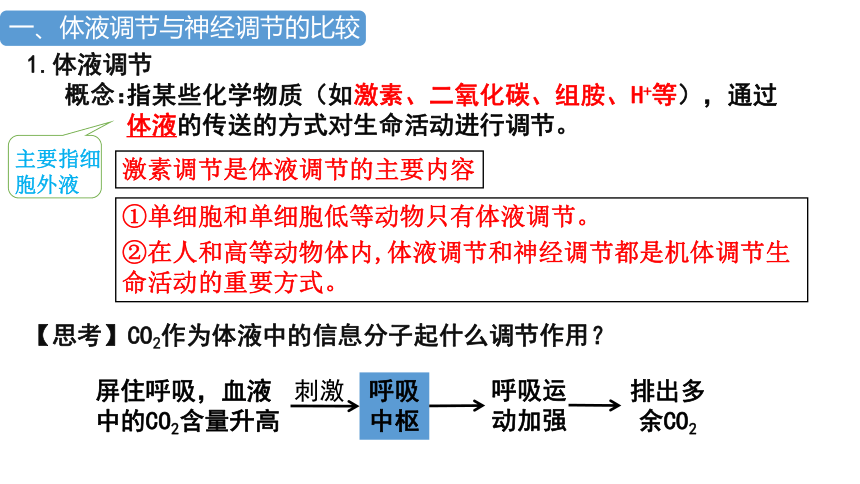 一、体液调节与神经调节的比较

1.体液调节

概念:指某些化学物质（如激素、二氧化碳、组胺、$H^+$等），通过体液的传送的方式对生命活动进行调节。

主要指细胞外液

激素调节是体液调节的主要内容

①单细胞和单细胞低等动物只有体液调节。

②在人和高等动物体内,体液调节和神经调节都是机体调节生命活动的重要方式。

【思考】$CO_2$作为体液中的信息分子起什么调节作用？

屏住呼吸，血液中的$CO_2$含量升高

刺激

呼吸中枢

呼吸运动加强

排出多余$CO_2$